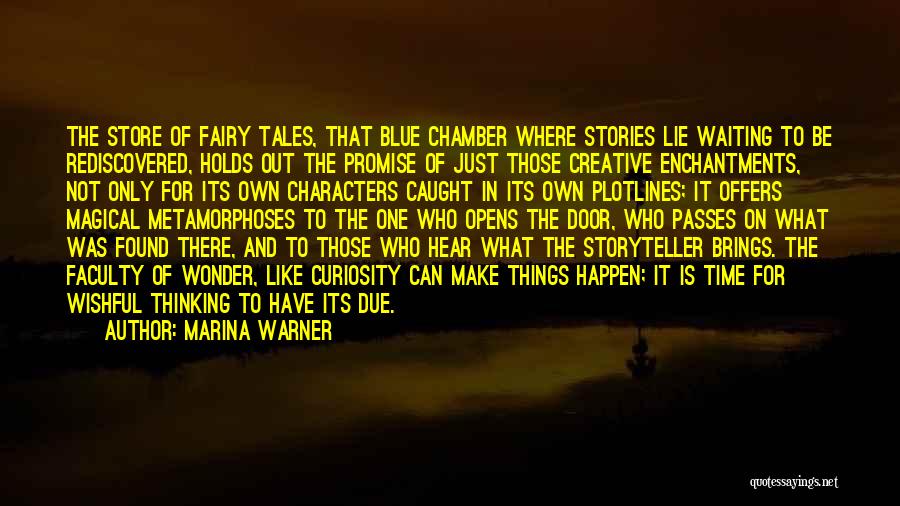 THE STORE OF FAIRY TALES, THAT BLUE CHAMBER WHERE STORIES LIE WAITING TO BE REDISCOVERED, HOLDS OUT THE PROMISE OF JUST THOSE CREATIVE ENCHANTMENTS, NOT ONLY FOR ITS OWN CHARACTERS CAUGHT IN ITS OWN PLOTLINES; IT OFFERS MAGICAL METAMORPHOSES TO THE ONE WHO OPENS THE DOOR, WHO PASSES ON WHAT WAS FOUND THERE, AND TO THOSE WHO HEAR WHAT THE STORYTELLER BRINGS. THE FACULTY OF WONDER, LIKE CURIOSITY CAN MAKE THINGS HAPPEN; IT IS TIME FOR WISHFUL THINKING TO HAVE ITS DUE.
AUTHOR: MARINA WARNER

quotessayings.net